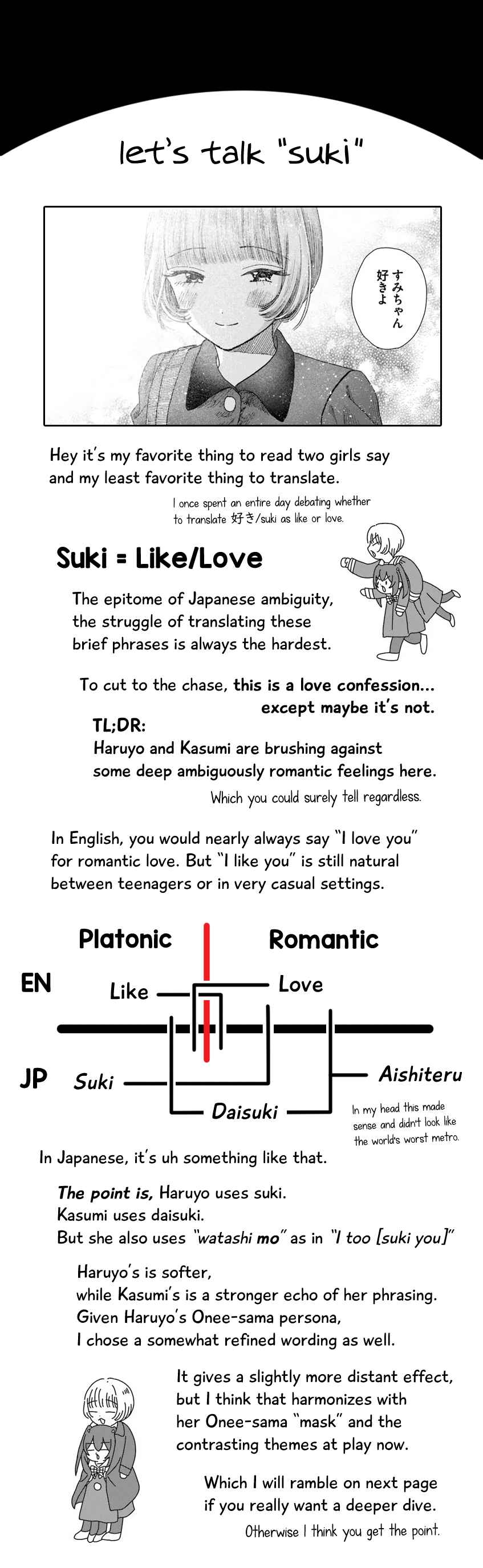 let's talk "suki"

すみちゃん
好きよ

Hey it's my favorite thing to read two girls say and my least favorite thing to translate.

I once spent an entire day debating whether to translate 好き/suki as like or love.

Suki = Like/Love

The epitome of Japanese ambiguity, the struggle of translating these brief phrases is always the hardest.

To cut to the chase, this is a love confession... except maybe it's not.

TL;DR:
Haruyo and Kasumi are brushing against some deep ambiguously romantic feelings here.

Which you could surely tell regardless.

In English, you would nearly always say "I love you" for romantic love. But "I like you" is still natural between teenagers or in very casual settings.

Platonic
Romantic
EN
Like
Love
JP
Suki
Daisuki
Aishiteru

In my head this made sense and didn't look like the world's worst metro.

In Japanese, it's uh something like that.

The point is, Haruyo uses suki.
Kasumi uses daisuki.
But she also uses "watashi mo" as in "I too [suki you]"

Haruyo's is softer,
while Kasumi's is a stronger echo of her phrasing.
Given Haruyo's Onee-sama persona,
I chose a somewhat refined wording as well.

It gives a slightly more distant effect, but I think that harmonizes with her Onee-sama "mask" and the contrasting themes at play now.

Which I will ramble on next page if you really want a deeper dive.

Otherwise I think you get the point.